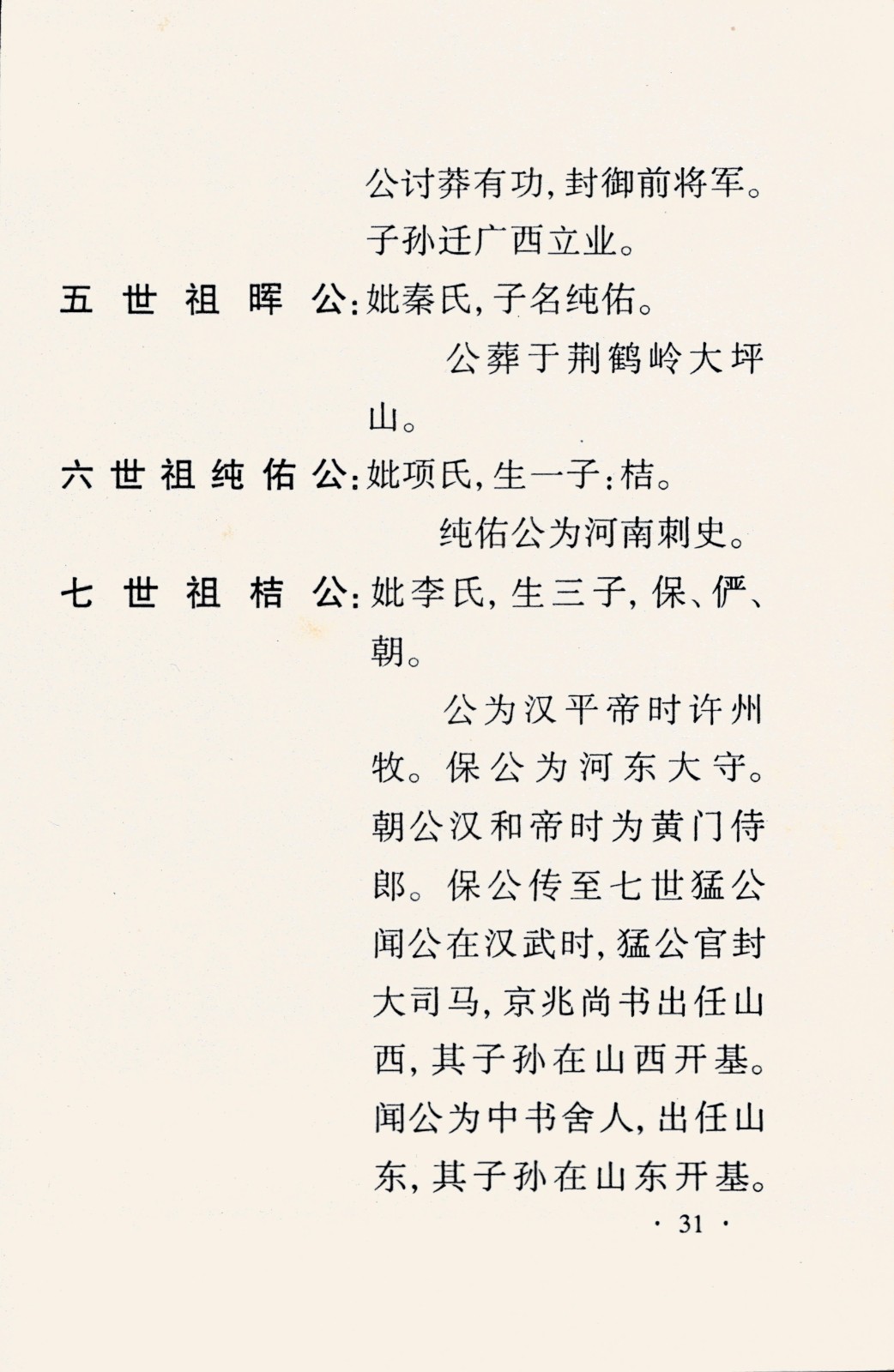 公讨莽有功，封御前将军。子孙迁广西立业。

五世祖晖公：妣秦氏，子名纯佑。

公葬于荆鹤岭大坪山。

六世祖纯佑公：妣项氏，生一子：桔。

纯佑公为河南刺史。

七世祖桔公：妣李氏，生三子，保、俨、朝。

公为汉平帝时许州牧。保公为河东大守。朝公汉和帝时为黄门侍郎。保公传至七世猛公闻公在汉武时，猛公官封大司马，京兆尚书出任山西，其子孙在山西开基。闻公为中书舍人，出任山东，其子孙在山东开基。

· 31 ·